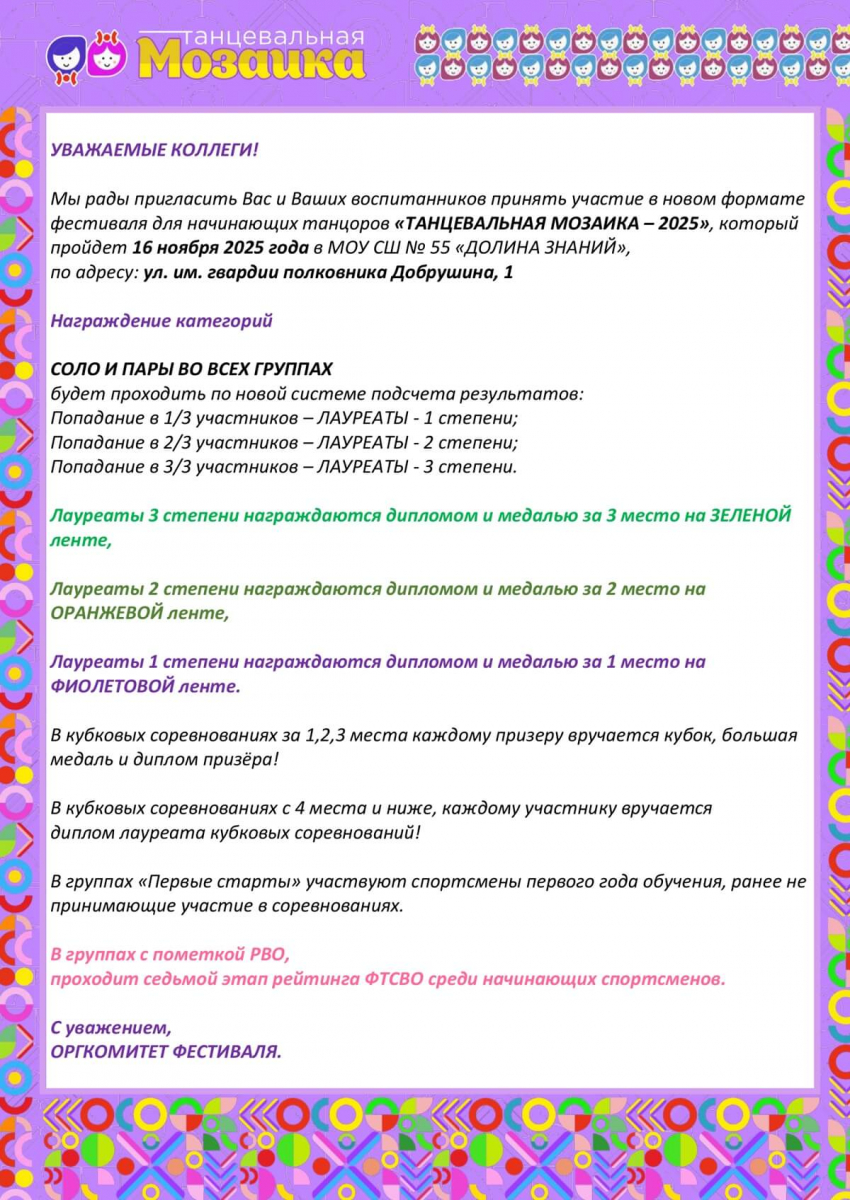 танцевальная
Мозаика

УВАЖАЕМЫЕ КОЛЛЕГИ!

Мы рады пригласить Вас и Ваших воспитанников принять участие в новом формате фестиваля для начинающих танцоров «ТАНЦЕВАЛЬНАЯ МОЗАИКА – 2025», который пройдет 16 ноября 2025 года в МОУ СШ № 55 «ДОЛИНА ЗНАНИЙ», по адресу: ул. им. гвардии полковника Добрушина, 1

Награждение категорий

СОЛО И ПАРЫ ВО ВСЕХ ГРУППАХ
будет проходить по новой системе подсчета результатов:
Попадание в 1/3 участников – ЛАУРЕАТЫ - 1 степени;
Попадание в 2/3 участников – ЛАУРЕАТЫ - 2 степени;
Попадание в 3/3 участников – ЛАУРЕАТЫ - 3 степени.

Лауреаты 3 степени награждаются дипломом и медалью за 3 место на ЗЕЛЕНОЙ ленте,

Лауреаты 2 степени награждаются дипломом и медалью за 2 место на ОРАНЖЕВОЙ ленте,

Лауреаты 1 степени награждаются дипломом и медалью за 1 место на ФИОЛЕТОВОЙ ленте.

В кубковых соревнованиях за 1,2,3 места каждому призеру вручается кубок, большая медаль и диплом призёра!

В кубковых соревнованиях с 4 места и ниже, каждому участнику вручается диплом лауреата кубковых соревнований!

В группах «Первые старты» участвуют спортсмены первого года обучения, ранее не принимающие участие в соревнованиях.

В группах с пометкой РВО,
проходит седьмой этап рейтинга ФТСВО среди начинающих спортсменов.

С уважением,
ОРГКОМИТЕТ ФЕСТИВАЛЯ.